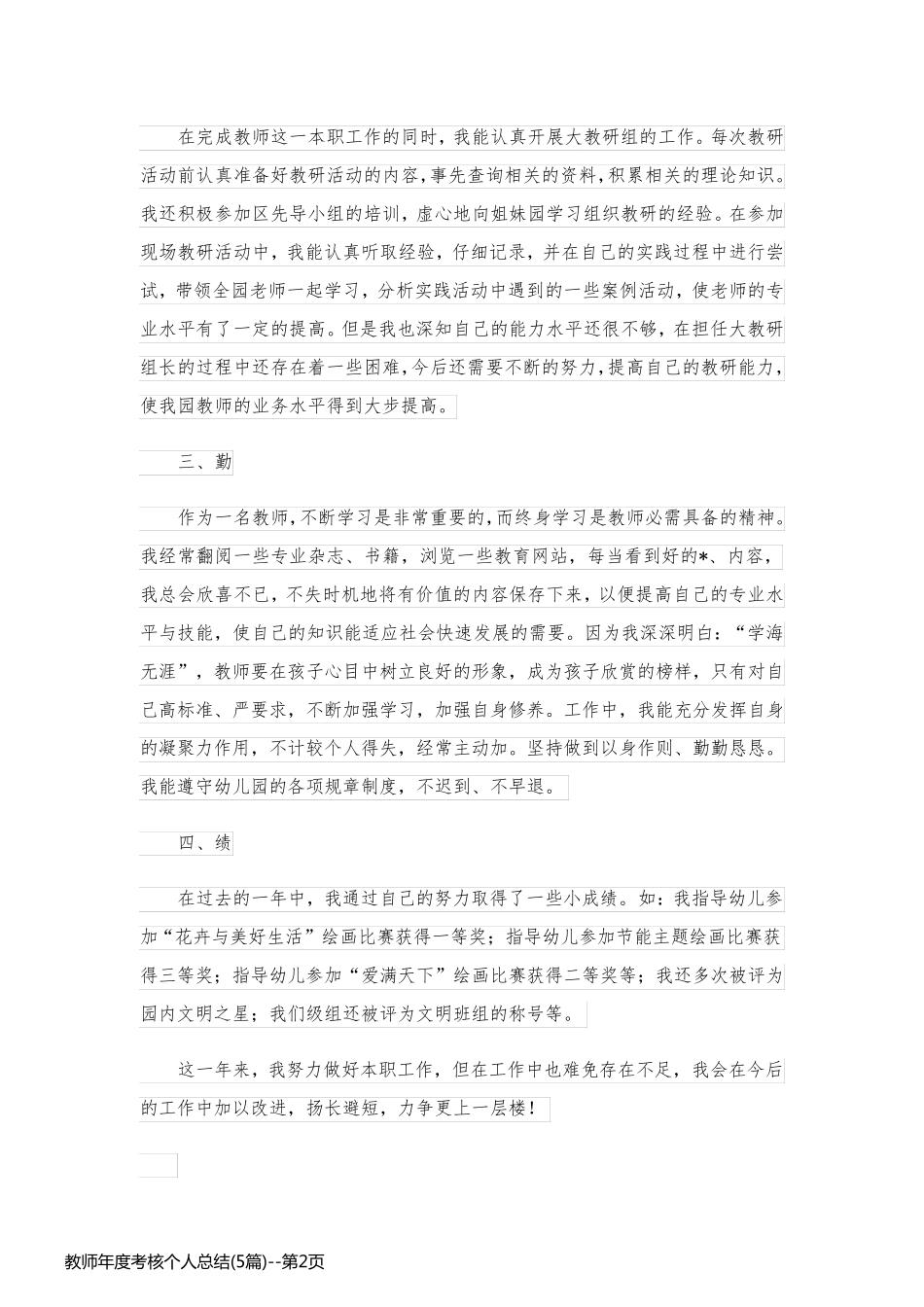 在完成教师这一本职工作的同时，我能认真开展大教研组的工作。每次教研活动前认真准备好教研活动的内容，事先查询相关的资料，积累相关的理论知识。我还积极参加区先导小组的培训，虚心地向姐妹园学习组织教研的经验。在参加现场教研活动中，我能认真听取经验，仔细记录，并在自己的实践过程中进行尝试，带领全园老师一起学习，分析实践活动中遇到的一些案例活动，使老师的专业水平有了一定的提高。但是我也深知自己的能力水平还很不够，在担任大教研组长的过程中还存在着一些困难，今后还需要不断的努力，提高自己的教研能力，使我园教师的业务水平得到大步提高。

三、勤

作为一名教师，不断学习是非常重要的，而终身学习是教师必需具备的精神。我经常翻阅一些专业杂志、书籍，浏览一些教育网站，每当看到好的*、内容，我总会欣喜不已，不失时机地将有价值的内容保存下来，以便提高自己的专业水平与技能，使自己的知识能适应社会快速发展的需要。因为我深深明白：“学海无涯”，教师要在孩子心目中树立良好的形象，成为孩子欣赏的榜样，只有对自己高标准、严要求，不断加强学习，加强自身修养。工作中，我能充分发挥自身的凝聚力作用，不计较个人得失，经常主动加。坚持做到以身作则、勤勤恳恳。我能遵守幼儿园的各项规章制度，不迟到、不早退。

四、绩

在过去的一年中，我通过自己的努力取得了一些小成绩。如：我指导幼儿参加“花卉与美好生活”绘画比赛获得一等奖；指导幼儿参加节能主题绘画比赛获得三等奖；指导幼儿参加“爱满天下”绘画比赛获得二等奖等；我还多次被评为园内文明之星；我们级组还被评为文明班组的称号等。

这一年来，我努力做好本职工作，但在工作中也难免存在不足，我会在今后的工作中加以改进，扬长避短，力争更上一层楼！

教师年度考核个人总结(5篇)--第2页